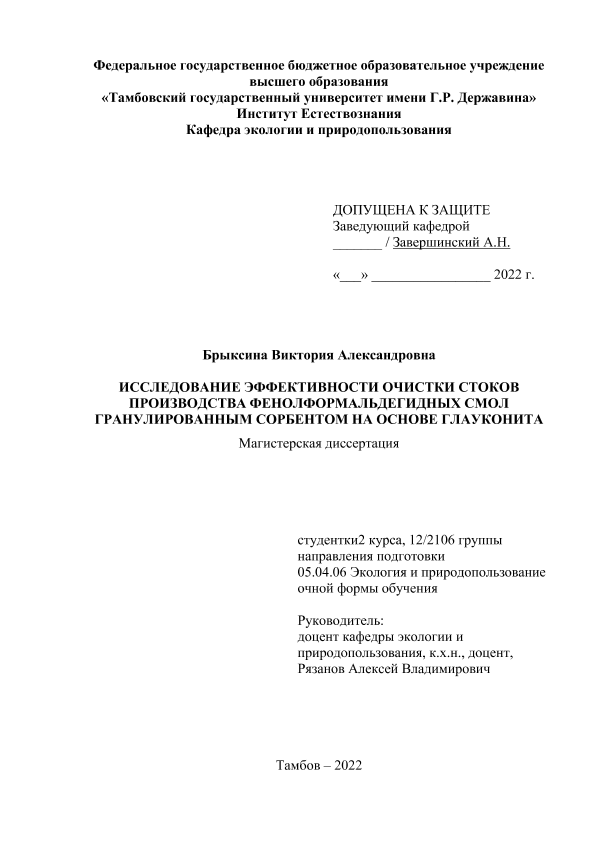 Федеральное государственное бюджетное образовательное учреждение высшего образования
«Тамбовский государственный университет имени Г.Р. Державина»
Институт Естествознания
Кафедра экологии и природопользования

ДОПУЩЕНА К ЗАЩИТЕ
Заведующий кафедрой
_______ / Завершинский А.Н.

«___» _________________ 2022 г.

Брыксина Виктория Александровна

ИССЛЕДОВАНИЕ ЭФФЕКТИВНОСТИ ОЧИСТКИ СТОКОВ ПРОИЗВОДСТВА ФЕНОЛФОРМАЛЬДЕГИДНЫХ СМОЛ ГРАНУЛИРОВАННЫМ СОРБЕНТОМ НА ОСНОВЕ ГЛАУКОНИТА
Магистерская диссертация

студентки2 курса, 12/2106 группы
направления подготовки
05.04.06 Экология и природопользование
очной формы обучения

Руководитель:
доцент кафедры экологии и природопользования, к.х.н., доцент,
Рязанов Алексей Владимирович

Тамбов – 2022